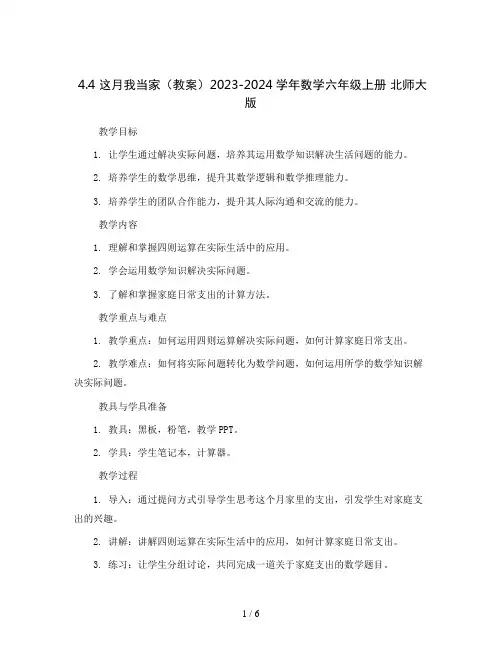 4.4 这月我当家（教案）2023-2024 学年数学六年级上册 北师大版

教学目标

1. 让学生通过解决实际问题，培养其运用数学知识解决生活问题的能力。

2. 培养学生的数学思维，提升其数学逻辑和数学推理能力。

3. 培养学生的团队合作能力，提升其人际沟通和交流的能力。

教学内容

1. 理解和掌握四则运算在实际生活中的应用。

2. 学会运用数学知识解决实际问题。

3. 了解和掌握家庭日常支出的计算方法。

教学重点与难点

1. 教学重点：如何运用四则运算解决实际问题，如何计算家庭日常支出。

2. 教学难点：如何将实际问题转化为数学问题，如何运用所学的数学知识解决实际问题。

教具与学具准备

1. 教具：黑板，粉笔，教学 PPT。

2. 学具：学生笔记本，计算器。

教学过程

1. 导入：通过提问方式引导学生思考这个月家里的支出，引发学生对家庭支出的兴趣。

2. 讲解：讲解四则运算在实际生活中的应用，如何计算家庭日常支出。

3. 练习：让学生分组讨论，共同完成一道关于家庭支出的数学题目。

1 / 6